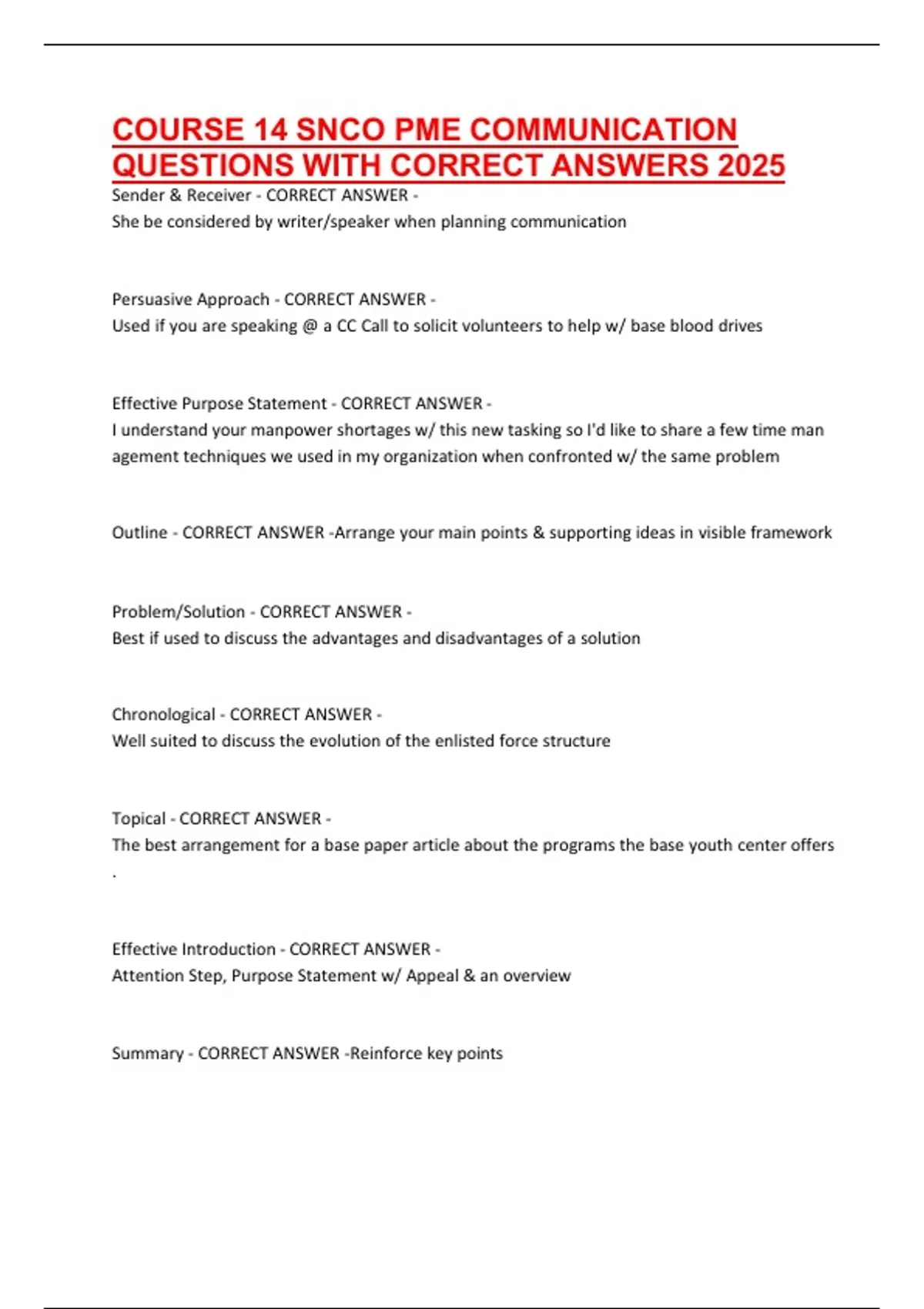 COURSE 14 SNCO PME COMMUNICATION QUESTIONS WITH CORRECT ANSWERS 2025

Sender & Receiver - CORRECT ANSWER -
She be considered by writer/speaker when planning communication

Persuasive Approach - CORRECT ANSWER -
Used if you are speaking @ a CC Call to solicit volunteers to help w/ base blood drives

Effective Purpose Statement - CORRECT ANSWER -
I understand your manpower shortages w/ this new tasking so I'd like to share a few time man agement techniques we used in my organization when confronted w/ the same problem

Outline - CORRECT ANSWER -Arrange your main points & supporting ideas in visible framework

Problem/Solution - CORRECT ANSWER -
Best if used to discuss the advantages and disadvantages of a solution

Chronological - CORRECT ANSWER -
Well suited to discuss the evolution of the enlisted force structure

Topical - CORRECT ANSWER -
The best arrangement for a base paper article about the programs the base youth center offers .

Effective Introduction - CORRECT ANSWER -
Attention Step, Purpose Statement w/ Appeal & an overview

Summary - CORRECT ANSWER -Reinforce key points